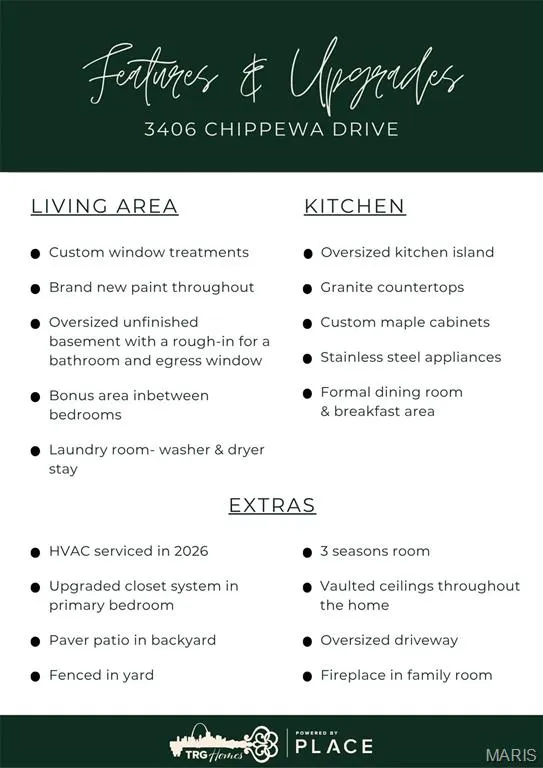 Features & Upgrades

3406 CHIPPEWA DRIVE

LIVING AREA

• Custom window treatments
• Brand new paint throughout
• Oversized unfinished basement with a rough-in for a bathroom and egress window
• Bonus area inbetween bedrooms
• Laundry room- washer & dryer stay

KITCHEN

• Oversized kitchen island
• Granite countertops
• Custom maple cabinets
• Stainless steel appliances
• Formal dining room & breakfast area

EXTRAS

• HVAC serviced in 2026
• Upgraded closet system in primary bedroom
• Paver patio in backyard
• Fenced in yard

• 3 seasons room
• Vaulted ceilings throughout the home
• Oversized driveway
• Fireplace in family room

TRG Homes
POWERED BY
PLACE

MARIS